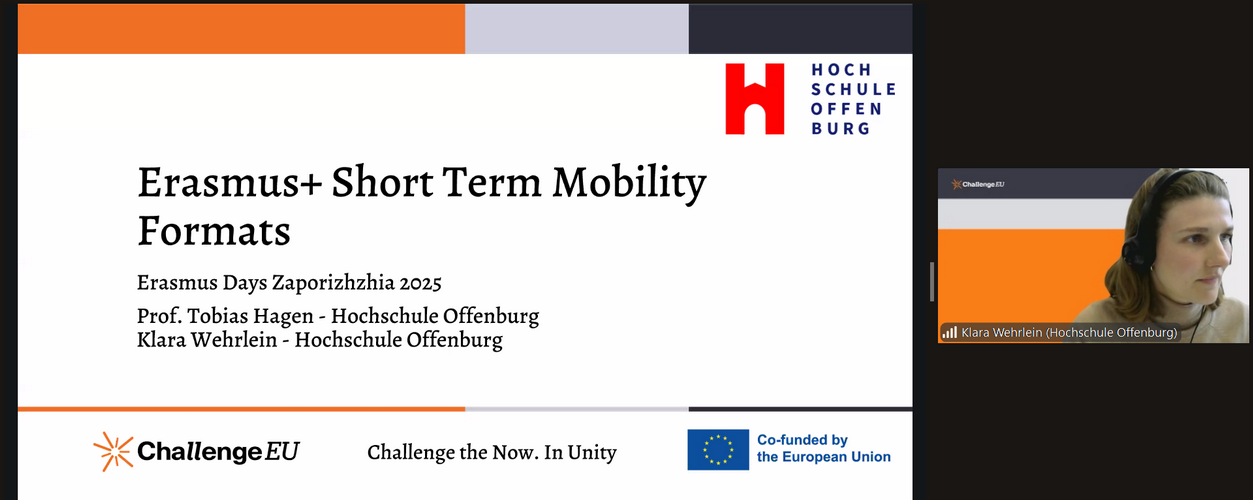 HOCH
SCHULE
OFFEN
BURG

Erasmus+ Short Term Mobility Formats

Erasmus Days Zaporizhzhia 2025

Prof. Tobias Hagen - Hochschule Offenburg
Klara Wehrlein - Hochschule Offenburg

ChallengeEU

Challenge the Now. In Unity

Co-funded by the European Union

ChallengeEU

Klara Wehrlein (Hochschule Offenburg)